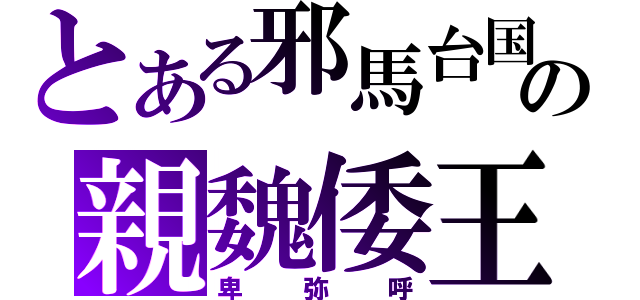 とある邪馬台国の
親魏倭王
卑弥呼